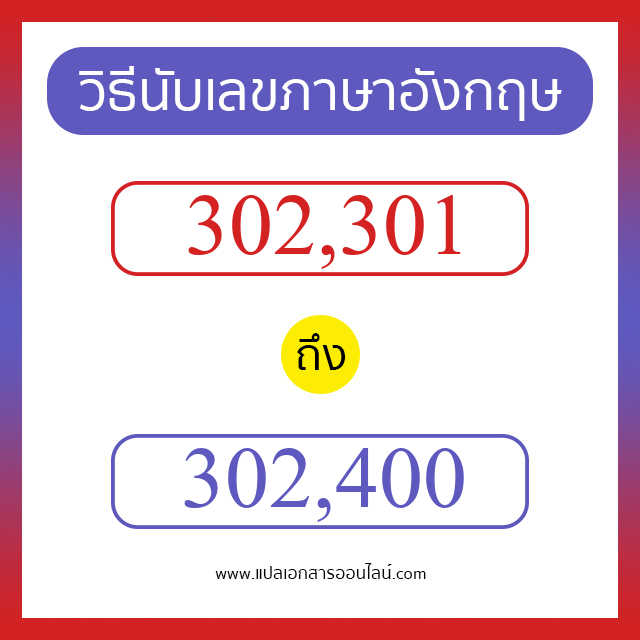 วิธีนับเลขภาษาอังกฤษ

302,301

ถึง

302,400

www.แปลเอกสารออนไลน์.com